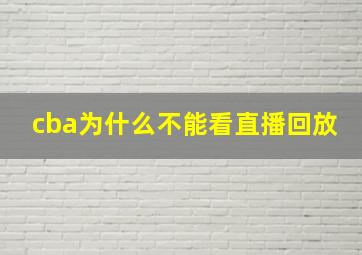 cba为什么不能看直播回放